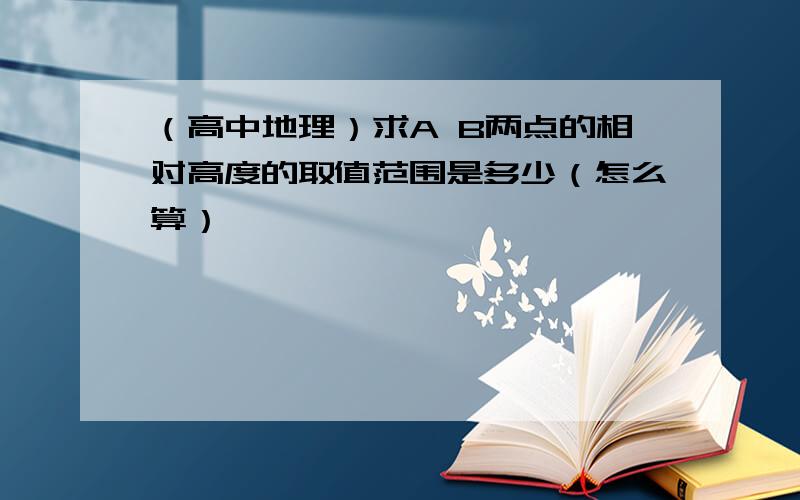 （高中地理）求A B两点的相对高度的取值范围是多少（怎么算）